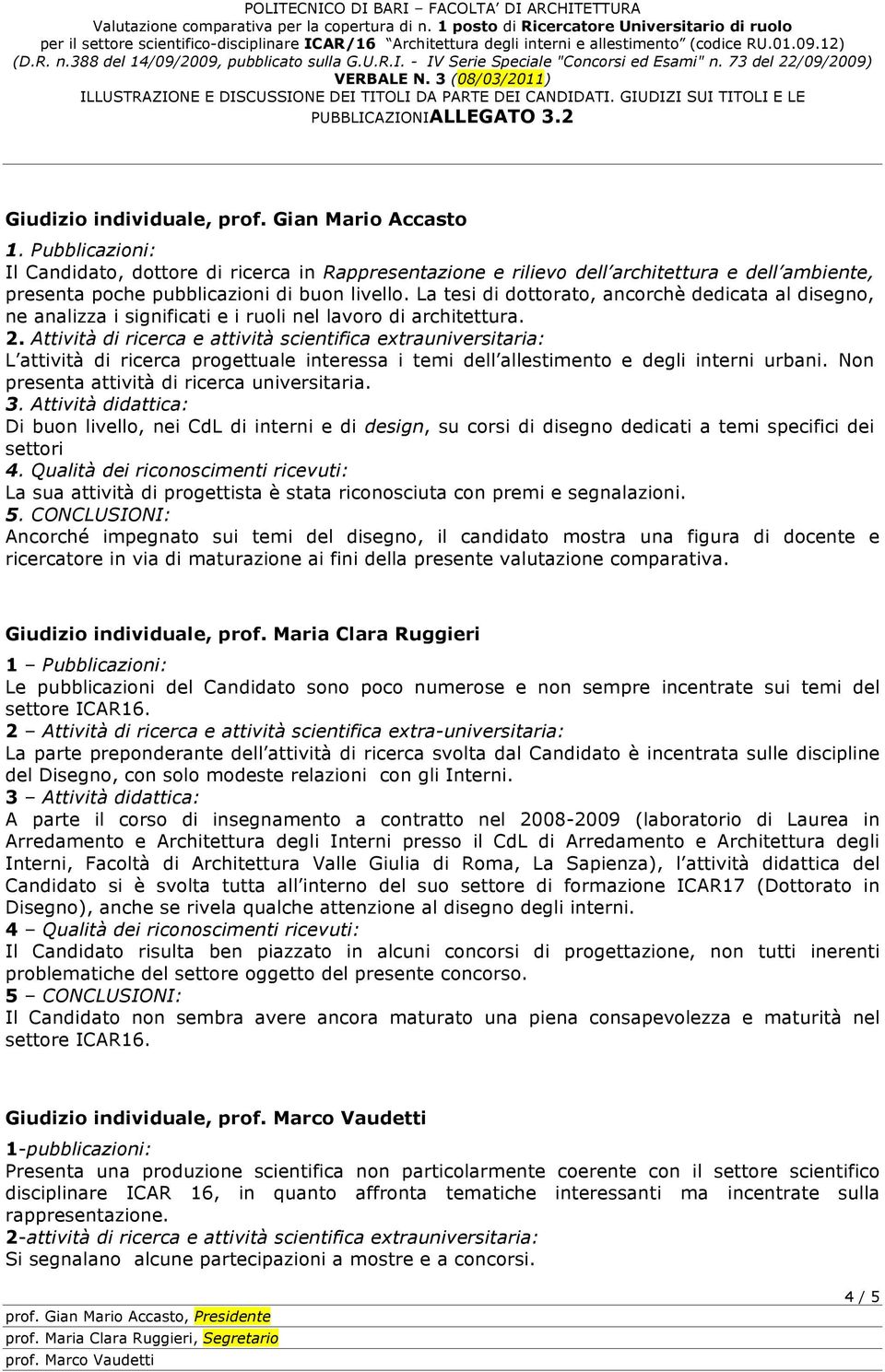 POLITECNICO DI BARI – FACOLTA' DI ARCHITETTURA
Valutazione comparativa per la copertura di n. 1 posto di Ricercatore Universitario di ruolo per il settore scientifico-disciplinare ICAR/16 "Architettura degli interni e allestimento" (codice RU.01.09.12) (D.R. n.388 del 14/09/2009, pubblicato sulla G.U.R.I. - IV Serie Speciale "Concorsi ed Esami" n. 73 del 22/09/2009)
VERBALE N. 3 (08/03/2011)
ILLUSTRAZIONE E DISCUSSIONE DEI TITOLI DA PARTE DEI CANDIDATI. GIUDIZI SUI TITOLI E LE PUBBLICAZIONIALLEGATO 3.2

Giudizio individuale, prof. Gian Mario Accasto
1. Pubblicazioni:
Il Candidato, dottore di ricerca in Rappresentazione e rilievo dell'architettura e dell'ambiente, presenta poche pubblicazioni di buon livello. La tesi di dottorato, ancorchè dedicata al disegno, ne analizza i significati e i ruoli nel lavoro di architettura.
2. Attività di ricerca e attività scientifica extrauniversitaria:
L'attività di ricerca progettuale interessa i temi dell'allestimento e degli interni urbani. Non presenta attività di ricerca universitaria.
3. Attività didattica:
Di buon livello, nei CdL di interni e di design, su corsi di disegno dedicati a temi specifici dei settori
4. Qualità dei riconoscimenti ricevuti:
La sua attività di progettista è stata riconosciuta con premi e segnalazioni.
5. CONCLUSIONI:
Ancorché impegnato sui temi del disegno, il candidato mostra una figura di docente e ricercatore in via di maturazione ai fini della presente valutazione comparativa.

Giudizio individuale, prof. Maria Clara Ruggieri
1 – Pubblicazioni:
Le pubblicazioni del Candidato sono poco numerose e non sempre incentrate sui temi del settore ICAR16.
2 – Attività di ricerca e attività scientifica extra-universitaria:
La parte preponderante dell'attività di ricerca svolta dal Candidato è incentrata sulle discipline del Disegno, con solo modeste relazioni con gli Interni.
3 – Attività didattica:
A parte il corso di insegnamento a contratto nel 2008-2009 (laboratorio di Laurea in Arredamento e Architettura degli Interni presso il CdL di Arredamento e Architettura degli Interni, Facoltà di Architettura Valle Giulia di Roma, La Sapienza), l'attività didattica del Candidato si è svolta tutta all'interno del suo settore di formazione ICAR17 (Dottorato in Disegno), anche se rivela qualche attenzione al disegno degli interni.
4 – Qualità dei riconoscimenti ricevuti:
Il Candidato risulta ben piazzato in alcuni concorsi di progettazione, non tutti inerenti problematiche del settore oggetto del presente concorso.
5 – CONCLUSIONI:
Il Candidato non sembra avere ancora maturato una piena consapevolezza e maturità nel settore ICAR16.

Giudizio individuale, prof. Marco Vaudetti
1-pubblicazioni:
Presenta una produzione scientifica non particolarmente coerente con il settore scientifico disciplinare ICAR 16, in quanto affronta tematiche interessanti ma incentrate sulla rappresentazione.
2-attività di ricerca e attività scientifica extrauniversitaria:
Si segnalano alcune partecipazioni a mostre e a concorsi.

prof. Gian Mario Accasto, Presidente
prof. Maria Clara Ruggieri, Segretario
prof. Marco Vaudetti
4 / 5